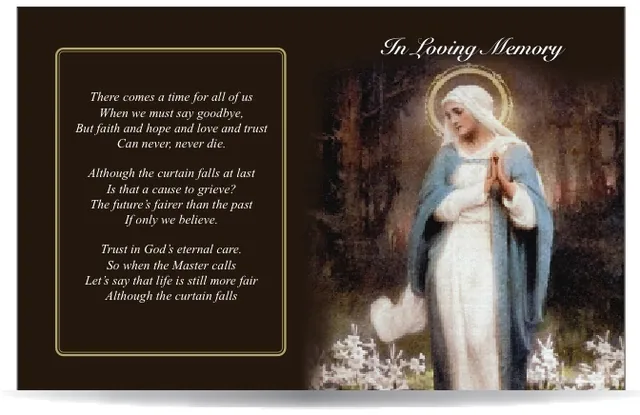 There comes a time for all of us
When we must say goodbye,
But faith and hope and love and trust
Can never, never die.

Although the curtain falls at last
Is that a cause to grieve?
The future's fairer than the past
If only we believe.

Trust in God's eternal care.
So when the Master calls
Let's say that life is still more fair
Although the curtain falls

In Loving Memory